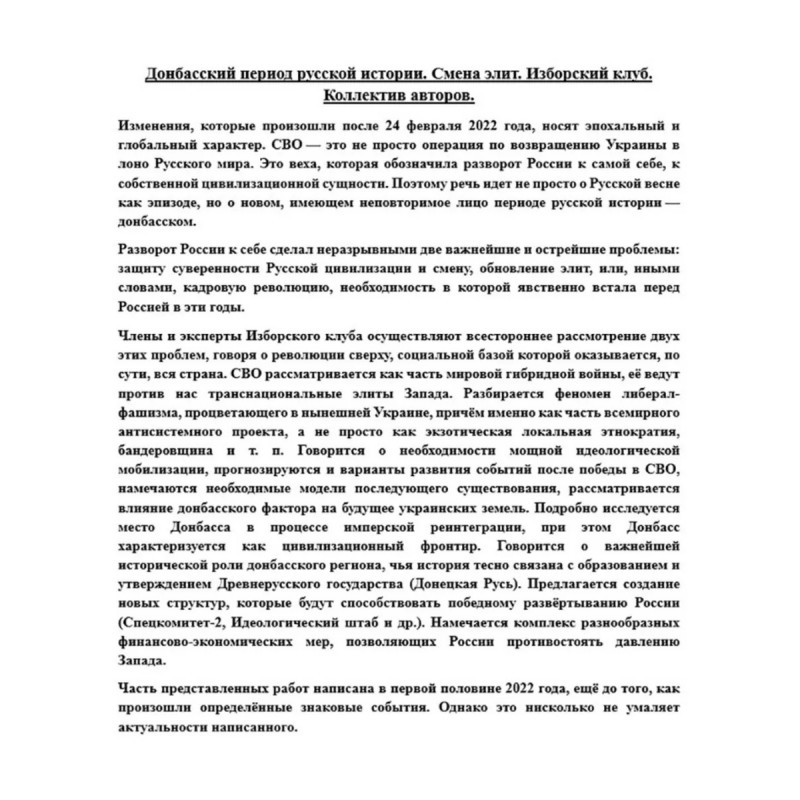 Донбасский период русской истории. Смена элит. Изборский клуб. Коллектив авторов.

Изменения, которые произошли после 24 февраля 2022 года, носят эпохальный и глобальный характер. СВО — это не просто операция по возвращению Украины в лоно Русского мира. Это веха, которая обозначила разворот России к самой себе, к собственной цивилизационной сущности. Поэтому речь идет не просто о Русской весне как эпизоде, но о новом, имеющем неповторимое лицо периоде русской истории — донбасском.

Разворот России к себе сделал неразрывными две важнейшие и острейшие проблемы: защиту суверенности Русской цивилизации и смену, обновление элит, или, иными словами, кадровую революцию, необходимость в которой явственно встала перед Россией в эти годы.

Члены и эксперты Изборского клуба осуществляют всестороннее рассмотрение двух этих проблем, говоря о революции сверху, социальной базой которой оказывается, по сути, вся страна. СВО рассматривается как часть мировой гибридной войны, её ведут против нас транснациональные элиты Запада. Разбирается феномен либерал-фашизма, процветающего в нынешней Украине, причём именно как часть всемирного антисистемного проекта, а не просто как экзотическая локальная этнократия, бандеровщина и т. п. Говорится о необходимости мощной идеологической мобилизации, прогнозируются и варианты развития событий после победы в СВО, намечаются необходимые модели последующего существования, рассматривается влияние донбасского фактора на будущее украинских земель. Подробно исследуется место Донбасса в процессе имперской реинтеграции, при этом Донбасс характеризуется как цивилизационный фронтир. Говорится о важнейшей исторической роли донбасского региона, чья история тесно связана с образованием и утверждением Древнерусского государства (Донецкая Русь). Предлагается создание новых структур, которые будут способствовать победному развёртыванию России (Спецкомитет-2, Идеологический штаб и др.). Намечается комплекс разнообразных финансово-экономических мер, позволяющих России противостоять давлению Запада.

Часть представленных работ написана в первой половине 2022 года, ещё до того, как произошли определённые знаковые события. Однако это нисколько не умаляет актуальности написанного.